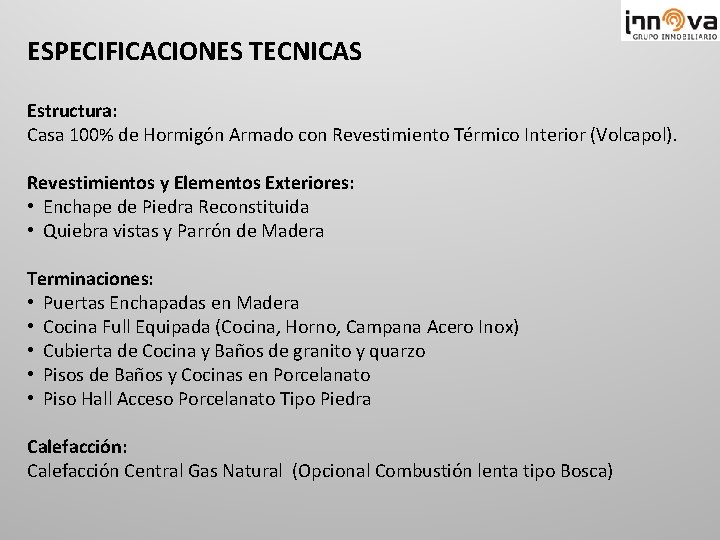 innova
GRUPO INMOBILIARIO

ESPECIFICACIONES TECNICAS

Estructura:
Casa 100% de Hormigón Armado con Revestimiento Térmico Interior (Volcapol).

Revestimientos y Elementos Exteriores:
• Enchape de Piedra Reconstituida
• Quiebra vistas y Parrón de Madera

Terminaciones:
• Puertas Enchapadas en Madera
• Cocina Full Equipada (Cocina, Horno, Campana Acero Inox)
• Cubierta de Cocina y Baños de granito y quarzo
• Pisos de Baños y Cocinas en Porcelanato
• Piso Hall Acceso Porcelanato Tipo Piedra

Calefacción:
Calefacción Central Gas Natural (Opcional Combustión lenta tipo Bosca)